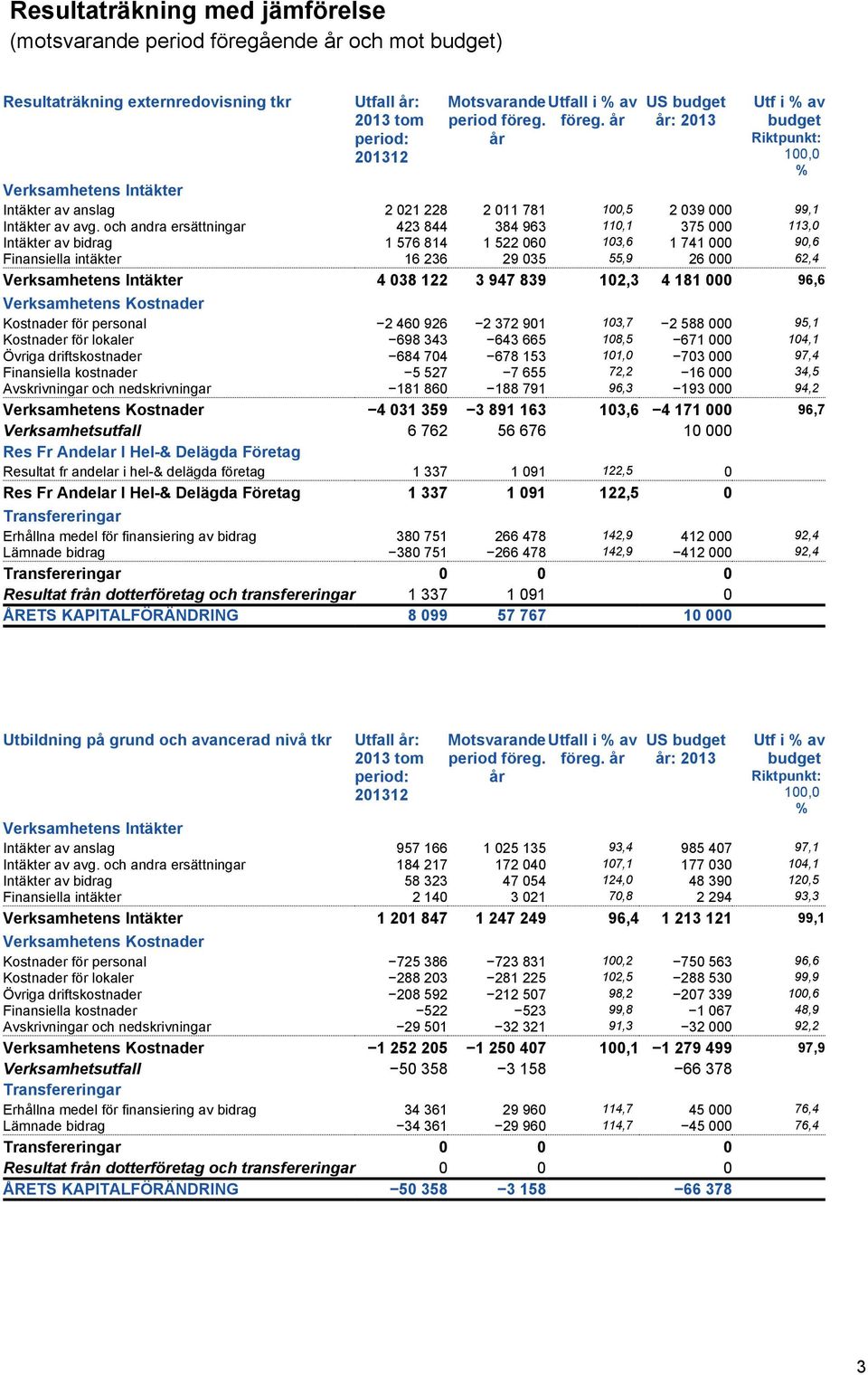 Resultaträkning med jämförelse
(motsvarande period föregående år och mot budget)

| Resultaträkning externredovisning tkr | Utfall år: 2013 tom period: 201312 | Motsvarande period föreg. år | Utfall i % av föreg. år | US budget år: 2013 | Utf i % av budget Riktpunkt: 100,0 % |
|---|---|---|---|---|---|
| Verksamhetens Intäkter | | | | | |
| Intäkter av anslag | 2 021 228 | 2 011 781 | 100,5 | 2 039 000 | 99,1 |
| Intäkter av avg. och andra ersättningar | 423 844 | 384 963 | 110,1 | 375 000 | 113,0 |
| Intäkter av bidrag | 1 576 814 | 1 522 060 | 103,6 | 1 741 000 | 90,6 |
| Finansiella intäkter | 16 236 | 29 035 | 55,9 | 26 000 | 62,4 |
| Verksamhetens Intäkter | 4 038 122 | 3 947 839 | 102,3 | 4 181 000 | 96,6 |
| Verksamhetens Kostnader | | | | | |
| Kostnader för personal | −2 460 926 | −2 372 901 | 103,7 | −2 588 000 | 95,1 |
| Kostnader för lokaler | −698 343 | −643 665 | 108,5 | −671 000 | 104,1 |
| Övriga driftskostnader | −684 704 | −678 153 | 101,0 | −703 000 | 97,4 |
| Finansiella kostnader | −5 527 | −7 655 | 72,2 | −16 000 | 34,5 |
| Avskrivningar och nedskrivningar | −181 860 | −188 791 | 96,3 | −193 000 | 94,2 |
| Verksamhetens Kostnader | −4 031 359 | −3 891 163 | 103,6 | −4 171 000 | 96,7 |
| Verksamhetsutfall | 6 762 | 56 676 | | 10 000 | |
| Res Fr Andelar I Hel-& Delägda Företag | | | | | |
| Resultat fr andelar i hel-& delägda företag | 1 337 | 1 091 | 122,5 | 0 | |
| Res Fr Andelar I Hel-& Delägda Företag | 1 337 | 1 091 | 122,5 | 0 | |
| Transfereringar | | | | | |
| Erhållna medel för finansiering av bidrag | 380 751 | 266 478 | 142,9 | 412 000 | 92,4 |
| Lämnade bidrag | −380 751 | −266 478 | 142,9 | −412 000 | 92,4 |
| Transfereringar | 0 | 0 | | 0 | |
| Resultat från dotterföretag och transfereringar | 1 337 | 1 091 | | 0 | |
| ÅRETS KAPITALFÖRÄNDRING | 8 099 | 57 767 | | 10 000 | |

| Utbildning på grund och avancerad nivå tkr | Utfall år: 2013 tom period: 201312 | Motsvarande period föreg. år | Utfall i % av föreg. år | US budget år: 2013 | Utf i % av budget Riktpunkt: 100,0 % |
|---|---|---|---|---|---|
| Verksamhetens Intäkter | | | | | |
| Intäkter av anslag | 957 166 | 1 025 135 | 93,4 | 985 407 | 97,1 |
| Intäkter av avg. och andra ersättningar | 184 217 | 172 040 | 107,1 | 177 030 | 104,1 |
| Intäkter av bidrag | 58 323 | 47 054 | 124,0 | 48 390 | 120,5 |
| Finansiella intäkter | 2 140 | 3 021 | 70,8 | 2 294 | 93,3 |
| Verksamhetens Intäkter | 1 201 847 | 1 247 249 | 96,4 | 1 213 121 | 99,1 |
| Verksamhetens Kostnader | | | | | |
| Kostnader för personal | −725 386 | −723 831 | 100,2 | −750 563 | 96,6 |
| Kostnader för lokaler | −288 203 | −281 225 | 102,5 | −288 530 | 99,9 |
| Övriga driftskostnader | −208 592 | −212 507 | 98,2 | −207 339 | 100,6 |
| Finansiella kostnader | −522 | −523 | 99,8 | −1 067 | 48,9 |
| Avskrivningar och nedskrivningar | −29 501 | −32 321 | 91,3 | −32 000 | 92,2 |
| Verksamhetens Kostnader | −1 252 205 | −1 250 407 | 100,1 | −1 279 499 | 97,9 |
| Verksamhetsutfall | −50 358 | −3 158 | | −66 378 | |
| Transfereringar | | | | | |
| Erhållna medel för finansiering av bidrag | 34 361 | 29 960 | 114,7 | 45 000 | 76,4 |
| Lämnade bidrag | −34 361 | −29 960 | 114,7 | −45 000 | 76,4 |
| Transfereringar | 0 | 0 | | 0 | |
| Resultat från dotterföretag och transfereringar | 0 | 0 | | 0 | |
| ÅRETS KAPITALFÖRÄNDRING | −50 358 | −3 158 | | −66 378 | |

3